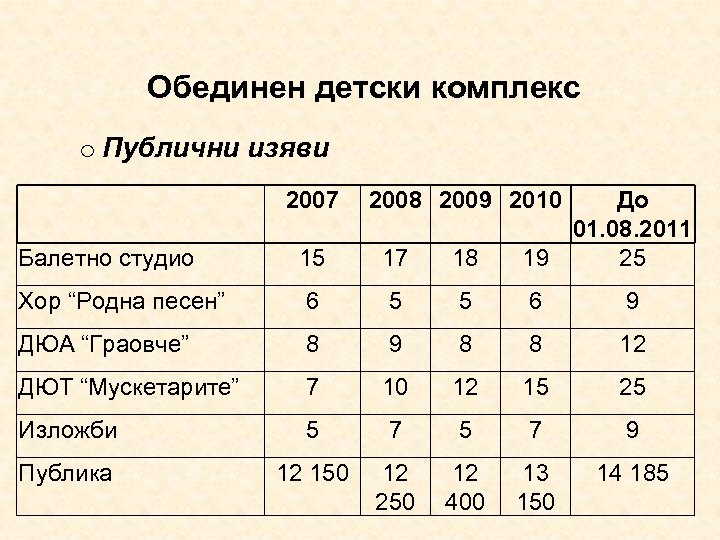 Обединен детски комплекс

o Публични изяви

| | 2007 | 2008 | 2009 | 2010 | До 01.08.2011 |
|---|---|---|---|---|---|
| Балетно студио | 15 | 17 | 18 | 19 | 25 |
| Хор “Родна песен” | 6 | 5 | 5 | 6 | 9 |
| ДЮА “Граовче” | 8 | 9 | 8 | 8 | 12 |
| ДЮТ “Мускетарите” | 7 | 10 | 12 | 15 | 25 |
| Изложби | 5 | 7 | 5 | 7 | 9 |
| Публика | 12 150 | 12 250 | 12 400 | 13 150 | 14 185 |